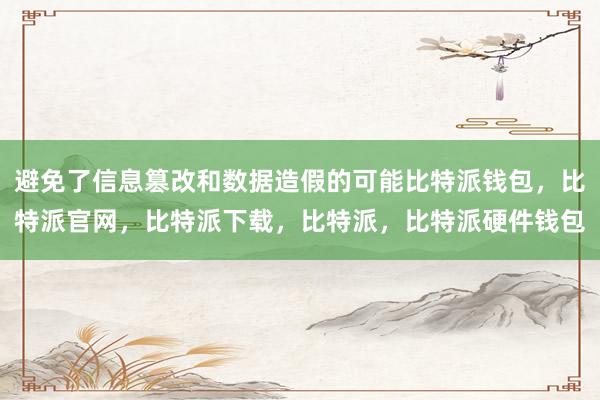 避免了信息篡改和数据造假的可能比特派钱包，比特派官网，比特派下载，比特派，比特派硬件钱包